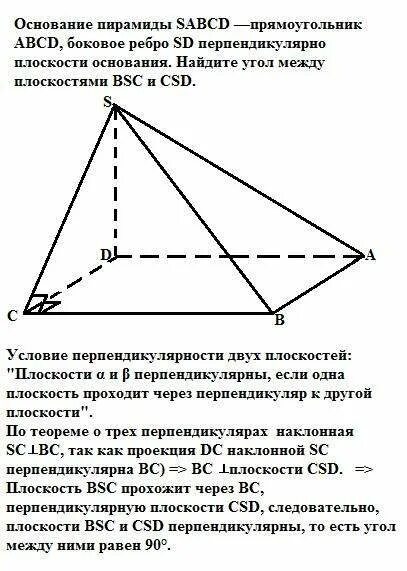 Основание пирамиды SABCD —прямоугольник ABCD, боковое ребро SD перпендикулярно плоскости основания. Найдите угол между плоскостями BSC и CSD.

S

D

A

C

B

Условие перпендикулярности двух плоскостей: "Плоскости α и β перпендикулярны, если одна плоскость проходит через перпендикуляр к другой плоскости".
По теореме о трех перпендикулярах наклонная SC⊥BC, так как проекция DC наклонной SC перпендикулярна BC) => BC ⊥плоскости CSD. => Плоскость BSC прохожит через BC, перпендикулярную плоскости CSD, следовательно, плоскости BSC и CSD перпендикулярны, то есть угол между ними равен 90°.